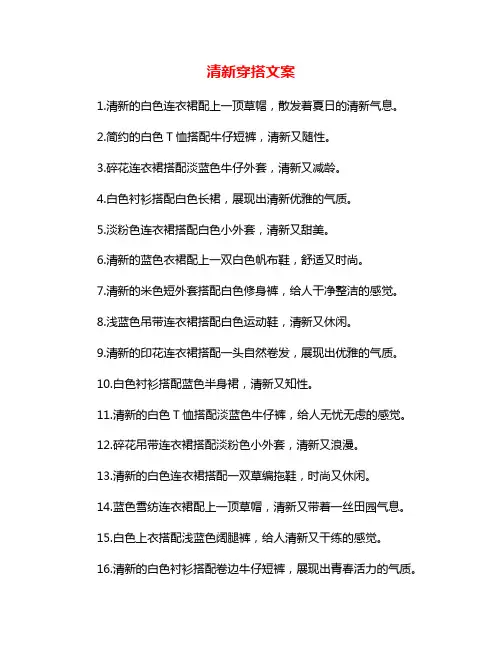 清新穿搭文案

1.清新的白色连衣裙配上一顶草帽，散发着夏日的清新气息。

2.简约的白色 T 恤搭配牛仔短裤，清新又随性。

3.碎花连衣裙搭配淡蓝色牛仔外套，清新又减龄。

4.白色衬衫搭配白色长裙，展现出清新优雅的气质。

5.淡粉色连衣裙搭配白色小外套，清新又甜美。

6.清新的蓝色衣裙配上一双白色帆布鞋，舒适又时尚。

7.清新的米色短外套搭配白色修身裤，给人干净整洁的感觉。

8.浅蓝色吊带连衣裙搭配白色运动鞋，清新又休闲。

9.清新的印花连衣裙搭配一头自然卷发，展现出优雅的气质。

10.白色衬衫搭配蓝色半身裙，清新又知性。

11.清新的白色 T 恤搭配淡蓝色牛仔裤，给人无忧无虑的感觉。

12.碎花吊带连衣裙搭配淡粉色小外套，清新又浪漫。

13.清新的白色连衣裙搭配一双草编拖鞋，时尚又休闲。

14.蓝色雪纺连衣裙配上一顶草帽，清新又带着一丝田园气息。

15.白色上衣搭配浅蓝色阔腿裤，给人清新又干练的感觉。

16.清新的白色衬衫搭配卷边牛仔短裤，展现出青春活力的气质。